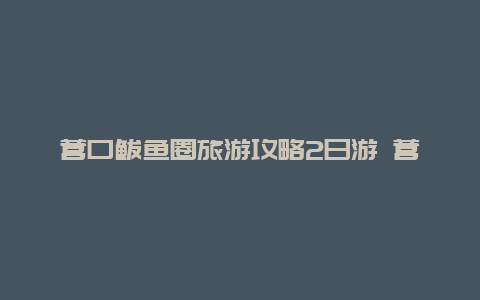 营口鲅鱼圈旅游攻略2日游 营